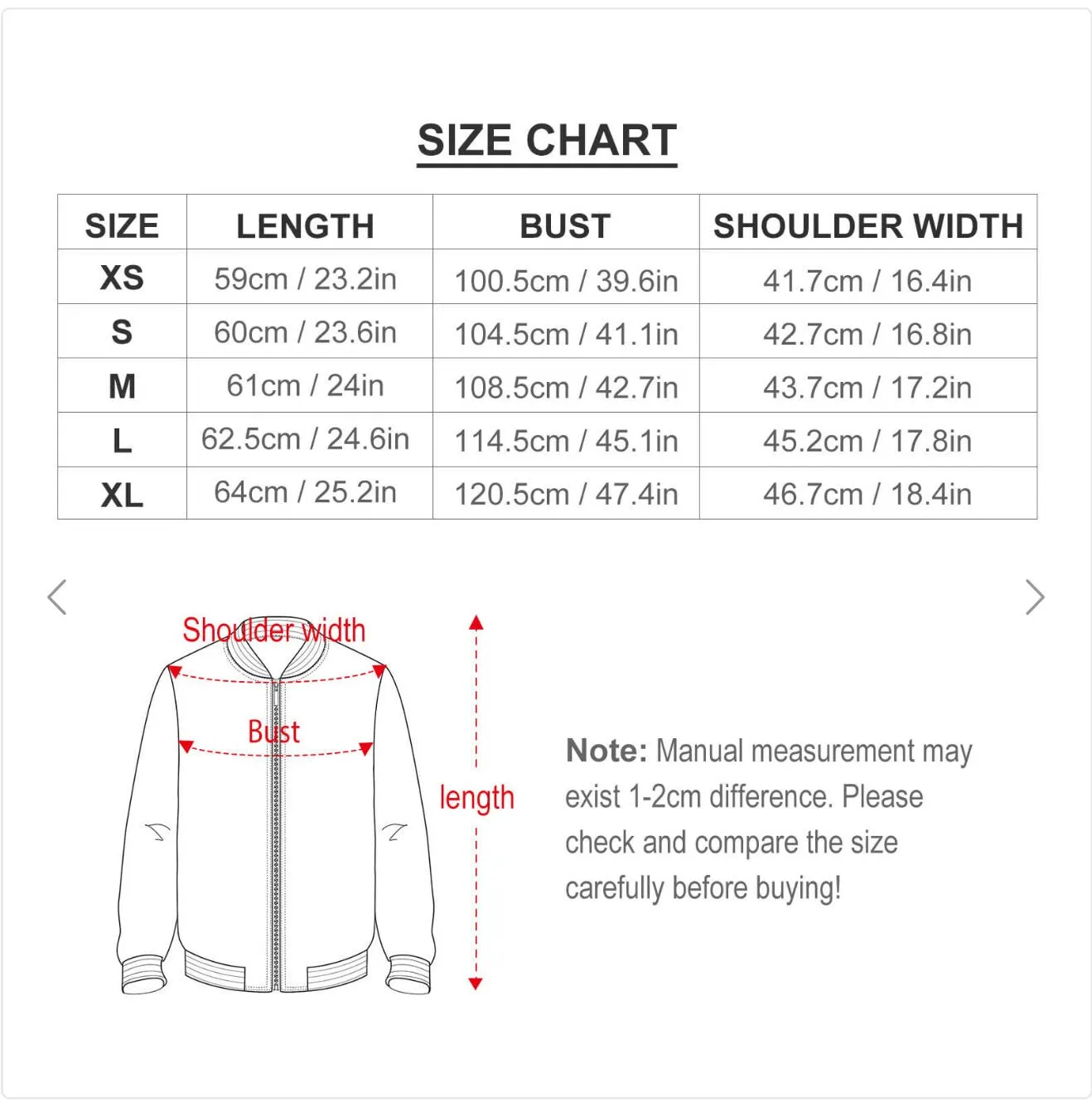 SIZE CHART

| SIZE | LENGTH | BUST | SHOULDER WIDTH |
|---|---|---|---|
| XS | 59cm / 23.2in | 100.5cm / 39.6in | 41.7cm / 16.4in |
| S | 60cm / 23.6in | 104.5cm / 41.1in | 42.7cm / 16.8in |
| M | 61cm / 24in | 108.5cm / 42.7in | 43.7cm / 17.2in |
| L | 62.5cm / 24.6in | 114.5cm / 45.1in | 45.2cm / 17.8in |
| XL | 64cm / 25.2in | 120.5cm / 47.4in | 46.7cm / 18.4in |

Shoulder width

Bust

length

Note: Manual measurement may exist 1-2cm difference. Please check and compare the size carefully before buying!